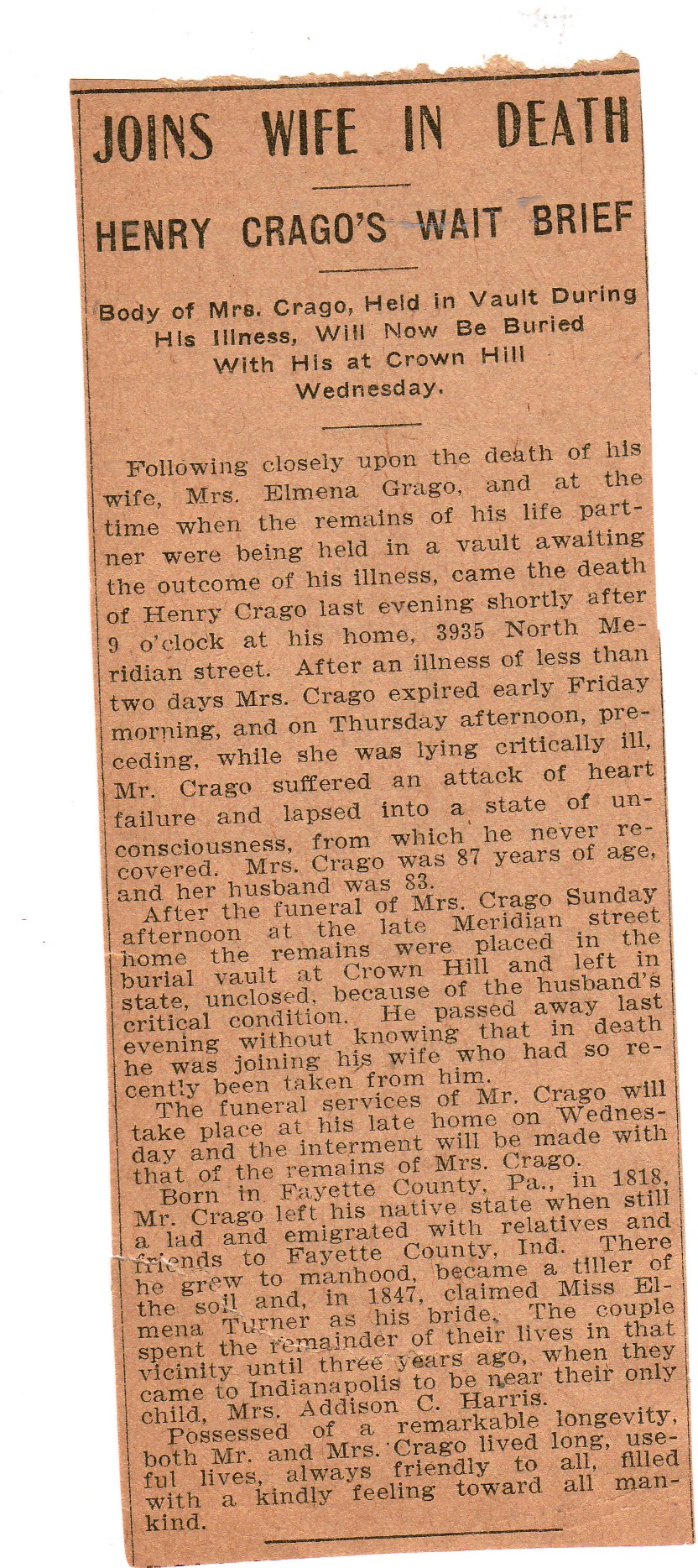 JOINS WIFE IN DEATH

HENRY CRAGO'S WAIT BRIEF

Body of Mrs. Crago, Held in Vault During His Illness, Will Now Be Buried With His at Crown Hill Wednesday.

Following closely upon the death of his wife, Mrs. Elmena Grago, and at the time when the remains of his life partner were being held in a vault awaiting the outcome of his illness, came the death of Henry Crago last evening shortly after 9 o'clock at his home, 3935 North Meridian street. After an illness of less than two days Mrs. Crago expired early Friday morning, and on Thursday afternoon, preceding, while she was lying critically ill, Mr. Crago suffered an attack of heart failure and lapsed into a state of unconsciousness, from which he never recovered. Mrs. Crago was 87 years of age, and her husband was 83.

After the funeral of Mrs. Crago Sunday afternoon at the late Meridian street home the remains were placed in the burial vault at Crown Hill and left in state, unclosed, because of the husband's critical condition. He passed away last evening without knowing that in death he was joining his wife who had so recently been taken from him.

The funeral services of Mr. Crago will take place at his late home on Wednesday and the interment will be made with that of the remains of Mrs. Crago.

Born in Fayette County, Pa., in 1818, Mr. Crago left his native state when still a lad and emigrated with relatives and friends to Fayette County, Ind. There he grew to manhood, became a tiller of the soil and, in 1847, claimed Miss Elmena Turner as his bride. The couple spent the remainder of their lives in that vicinity until three years ago, when they came to Indianapolis to be near their only child, Mrs. Addison C. Harris.

Possessed of a remarkable longevity, both Mr. and Mrs. Crago lived long, useful lives, always friendly to all, filled with a kindly feeling toward all mankind.